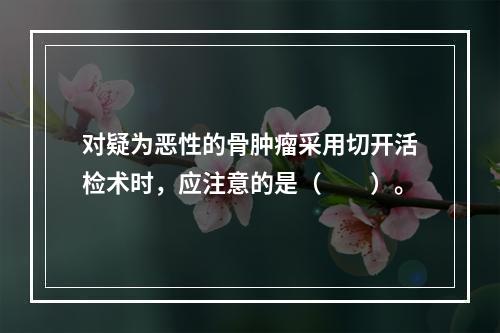 对疑为恶性的骨肿瘤采用切开活检术时，应注意的是（　　）。